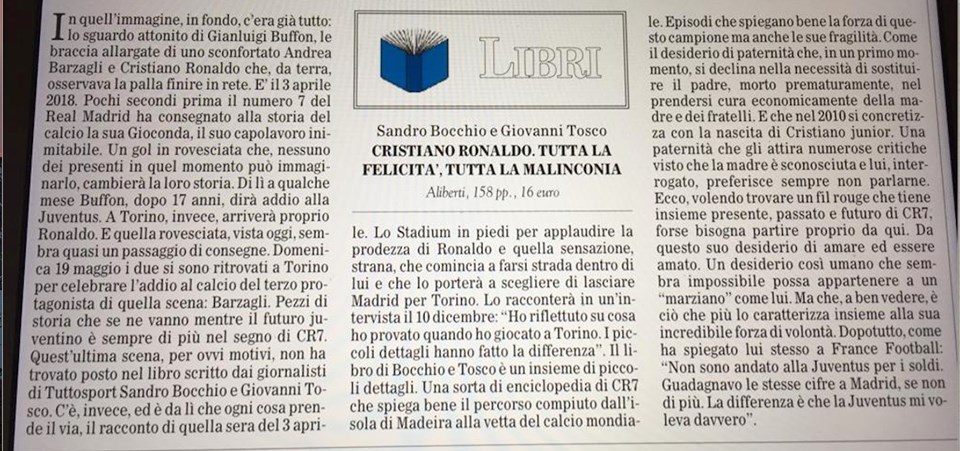 In quell'immagine, in fondo, c'era già tutto: lo sguardo attonito di Gianluigi Buffon, le braccia allargate di uno sconfortato Andrea Barzagli e Cristiano Ronaldo che, da terra, osservava la palla finire in rete. E' il 3 aprile 2018. Pochi secondi prima il numero 7 del Real Madrid ha consegnato alla storia del calcio la sua Gioconda, il suo capolavoro inimitabile. Un gol in rovesciata che, nessuno dei presenti in quel momento può immaginarlo, cambierà la loro storia. Di lì a qualche mese Buffon, dopo 17 anni, dirà addio alla Juventus. A Torino, invece, arriverà proprio Ronaldo. E quella rovesciata, vista oggi, sembra quasi un passaggio di consegne. Domenica 19 maggio i due si sono ritrovati a Torino per celebrare l'addio al calcio del terzo protagonista di quella scena: Barzagli. Pezzi di storia che se ne vanno mentre il futuro juventino è sempre di più nel segno di CR7. Quest'ultima scena, per ovvi motivi, non ha trovato posto nel libro scritto dai giornalisti di Tuttosport Sandro Bocchio e Giovanni Tosco. C'è, invece, ed è da lì che ogni cosa prende il via, il racconto di quella sera del 3 apri-

LIBRI

Sandro Bocchio e Giovanni Tosco
CRISTIANO RONALDO. TUTTA LA FELICITA', TUTTA LA MALINCONIA
Aliberti, 158 pp., 16 euro

le. Lo Stadium in piedi per applaudire la prodezza di Ronaldo e quella sensazione, strana, che comincia a farsi strada dentro di lui e che lo porterà a scegliere di lasciare Madrid per Torino. Lo racconterà in un'intervista il 10 dicembre: "Ho riflettuto su cosa ho provato quando ho giocato a Torino. I piccoli dettagli hanno fatto la differenza". Il libro di Bocchio e Tosco è un insieme di piccoli dettagli. Una sorta di enciclopedia di CR7 che spiega bene il percorso compiuto dall'isola di Madeira alla vetta del calcio mondia-

le. Episodi che spiegano bene la forza di questo campione ma anche le sue fragilità. Come il desiderio di paternità che, in un primo momento, si declina nella necessità di sostituire il padre, morto prematuramente, nel prendersi cura economicamente della madre e dei fratelli. E che nel 2010 si concretizza con la nascita di Cristiano junior. Una paternità che gli attira numerose critiche visto che la madre è sconosciuta e lui, interrogato, preferisce sempre non parlarne. Ecco, volendo trovare un fil rouge che tiene insieme presente, passato e futuro di CR7, forse bisogna partire proprio da qui. Da questo suo desiderio di amare ed essere amato. Un desiderio così umano che sembra impossibile possa appartenere a un "marziano" come lui. Ma che, a ben vedere, è ciò che più lo caratterizza insieme alla sua incredibile forza di volontà. Dopotutto, come ha spiegato lui stesso a France Football: "Non sono andato alla Juventus per i soldi. Guadagnavo le stesse cifre a Madrid, se non di più. La differenza è che la Juventus mi voleva davvero".